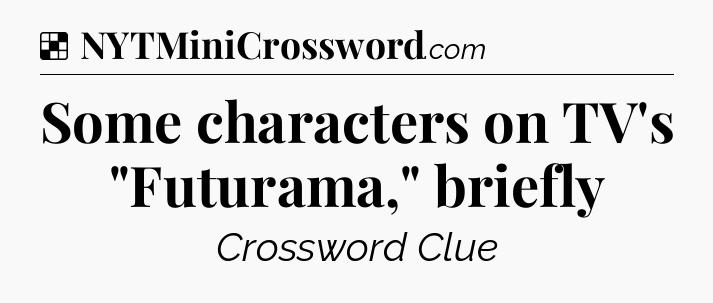 NYTMiniCrossword.com

Some characters on TV's "Futurama," briefly

Crossword Clue